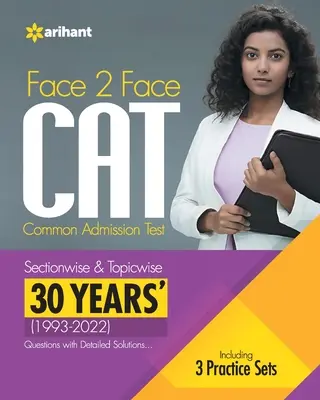 arihant

Face 2 Face
CAT
Common Admission Test

Sectionwise & Topicwise
30 YEARS'
(1993-2022)
Questions with Detailed Solutions...

Including
3 Practice Sets